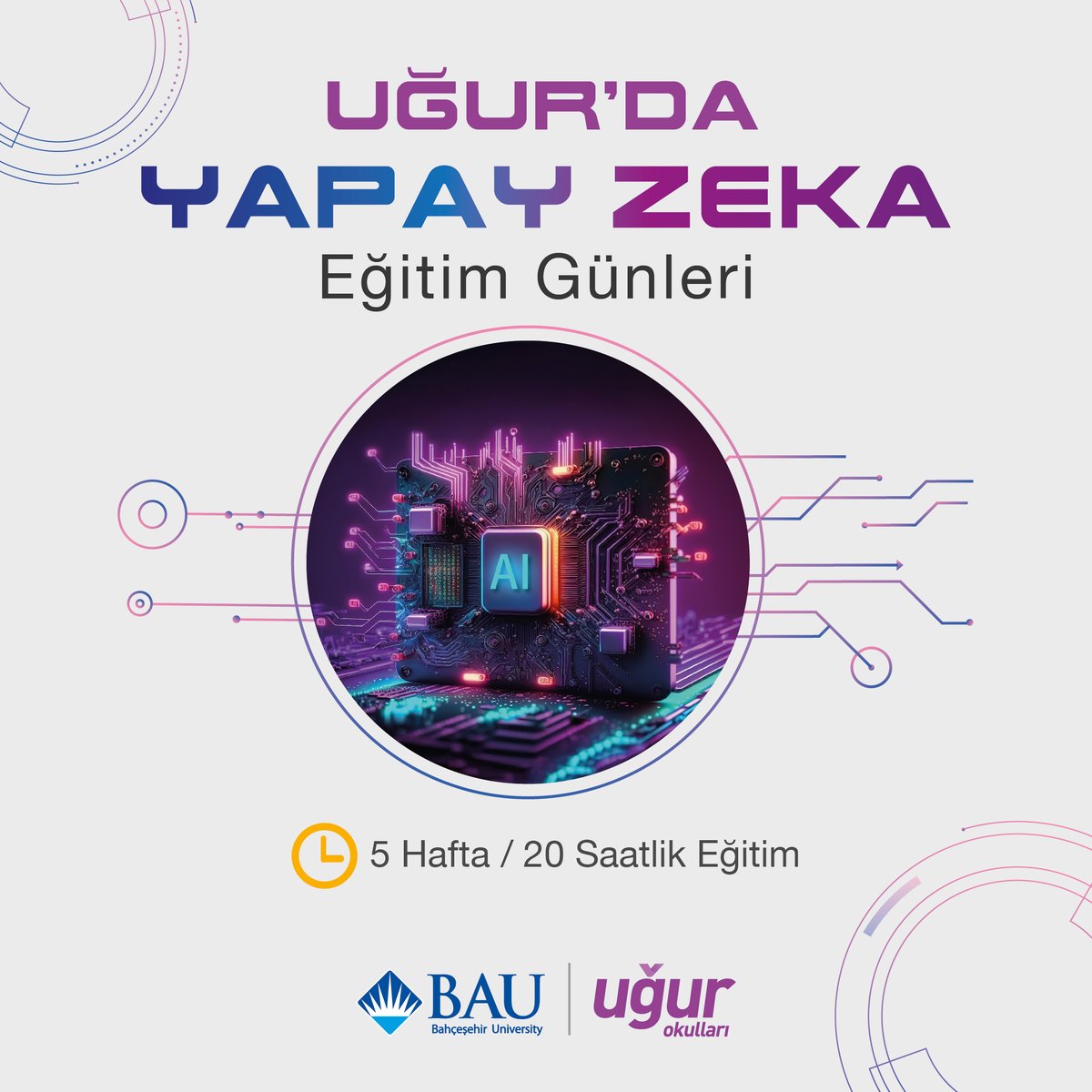 UĞUR'DA
YAPAY ZEKA
Eğitim Günleri

AI

5 Hafta / 20 Saatlik Eğitim

BAU
Bahçeşehir University

uğur
okulları